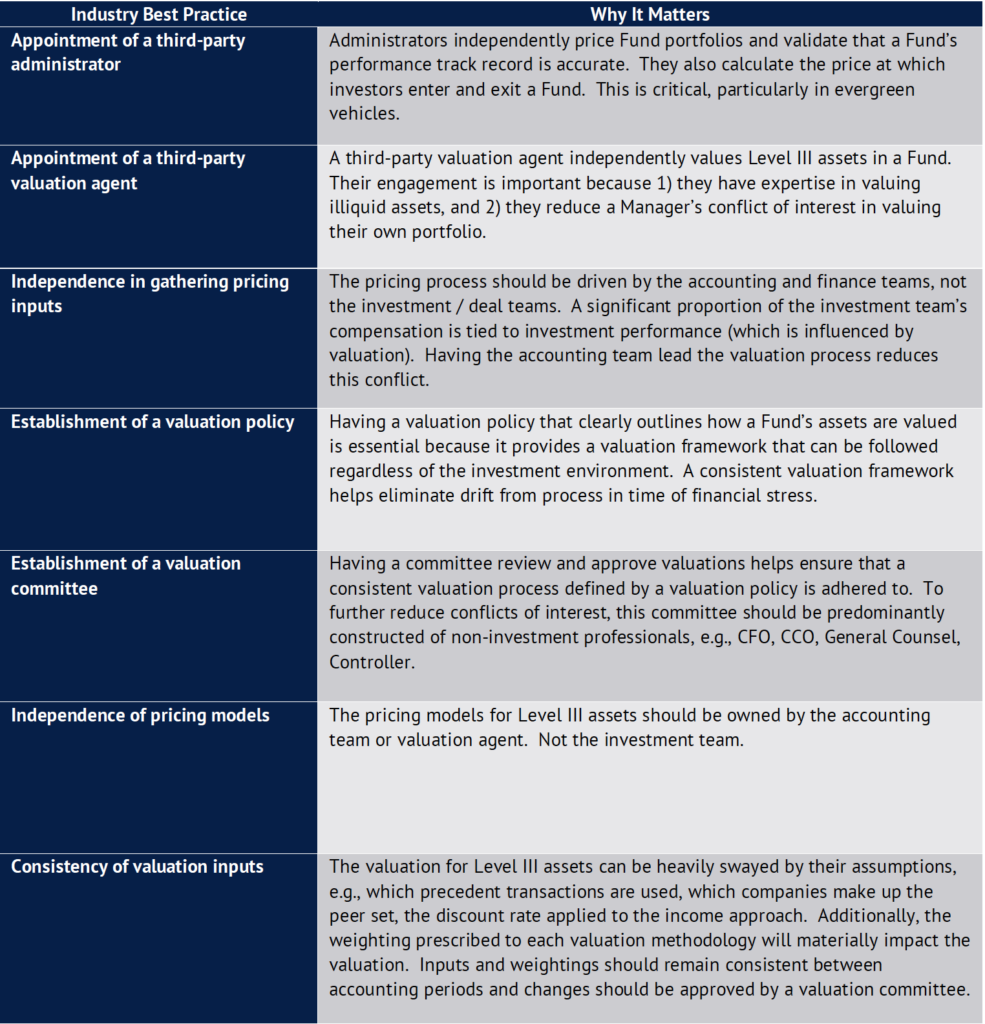 | Industry Best Practice | Why It Matters |
|---|---|
| Appointment of a third-party administrator | Administrators independently price Fund portfolios and validate that a Fund's performance track record is accurate. They also calculate the price at which investors enter and exit a Fund. This is critical, particularly in evergreen vehicles. |
| Appointment of a third-party valuation agent | A third-party valuation agent independently values Level III assets in a Fund. Their engagement is important because 1) they have expertise in valuing illiquid assets, and 2) they reduce a Manager's conflict of interest in valuing their own portfolio. |
| Independence in gathering pricing inputs | The pricing process should be driven by the accounting and finance teams, not the investment / deal teams. A significant proportion of the investment team's compensation is tied to investment performance (which is influenced by valuation). Having the accounting team lead the valuation process reduces this conflict. |
| Establishment of a valuation policy | Having a valuation policy that clearly outlines how a Fund's assets are valued is essential because it provides a valuation framework that can be followed regardless of the investment environment. A consistent valuation framework helps eliminate drift from process in time of financial stress. |
| Establishment of a valuation committee | Having a committee review and approve valuations helps ensure that a consistent valuation process defined by a valuation policy is adhered to. To further reduce conflicts of interest, this committee should be predominantly constructed of non-investment professionals, e.g., CFO, CCO, General Counsel, Controller. |
| Independence of pricing models | The pricing models for Level III assets should be owned by the accounting team or valuation agent. Not the investment team. |
| Consistency of valuation inputs | The valuation for Level III assets can be heavily swayed by their assumptions, e.g., which precedent transactions are used, which companies make up the peer set, the discount rate applied to the income approach. Additionally, the weighting prescribed to each valuation methodology will materially impact the valuation. Inputs and weightings should remain consistent between accounting periods and changes should be approved by a valuation committee. |